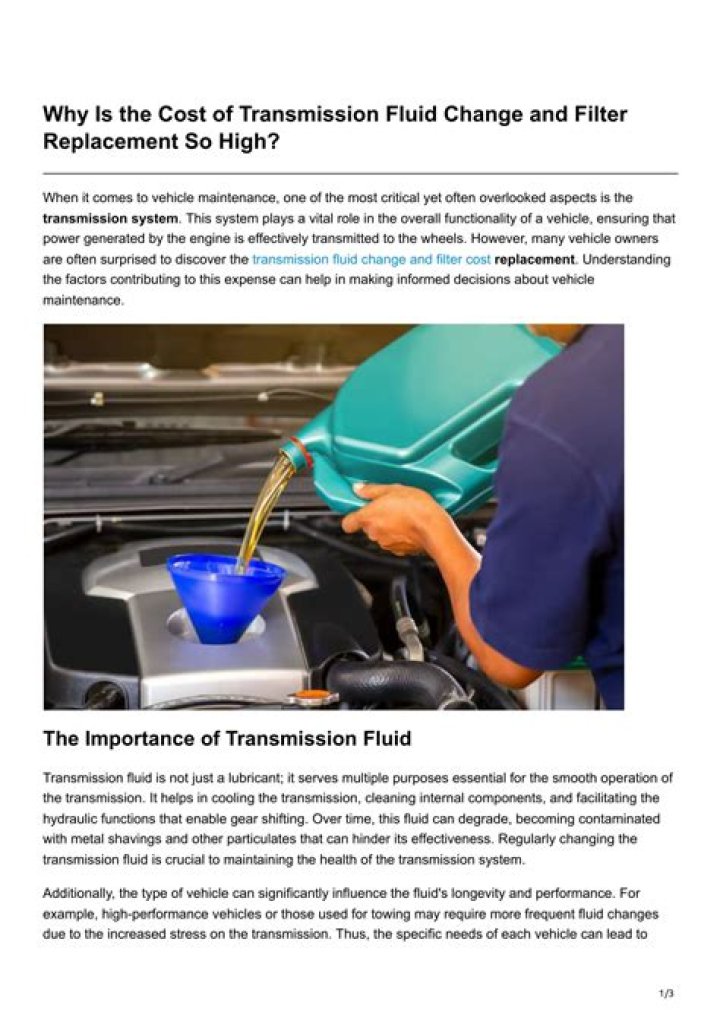 Why Is the Cost of Transmission Fluid Change and Filter Replacement So High?

When it comes to vehicle maintenance, one of the most critical yet often overlooked aspects is the transmission system. This system plays a vital role in the overall functionality of a vehicle, ensuring that power generated by the engine is effectively transmitted to the wheels. However, many vehicle owners are often surprised to discover the transmission fluid change and filter cost replacement. Understanding the factors contributing to this expense can help in making informed decisions about vehicle maintenance.

The Importance of Transmission Fluid

Transmission fluid is not just a lubricant; it serves multiple purposes essential for the smooth operation of the transmission. It helps in cooling the transmission, cleaning internal components, and facilitating the hydraulic functions that enable gear shifting. Over time, this fluid can degrade, becoming contaminated with metal shavings and other particulates that can hinder its effectiveness. Regularly changing the transmission fluid is crucial to maintaining the health of the transmission system.

Additionally, the type of vehicle can significantly influence the fluid's longevity and performance. For example, high-performance vehicles or those used for towing may require more frequent fluid changes due to the increased stress on the transmission. Thus, the specific needs of each vehicle can lead to

1/3